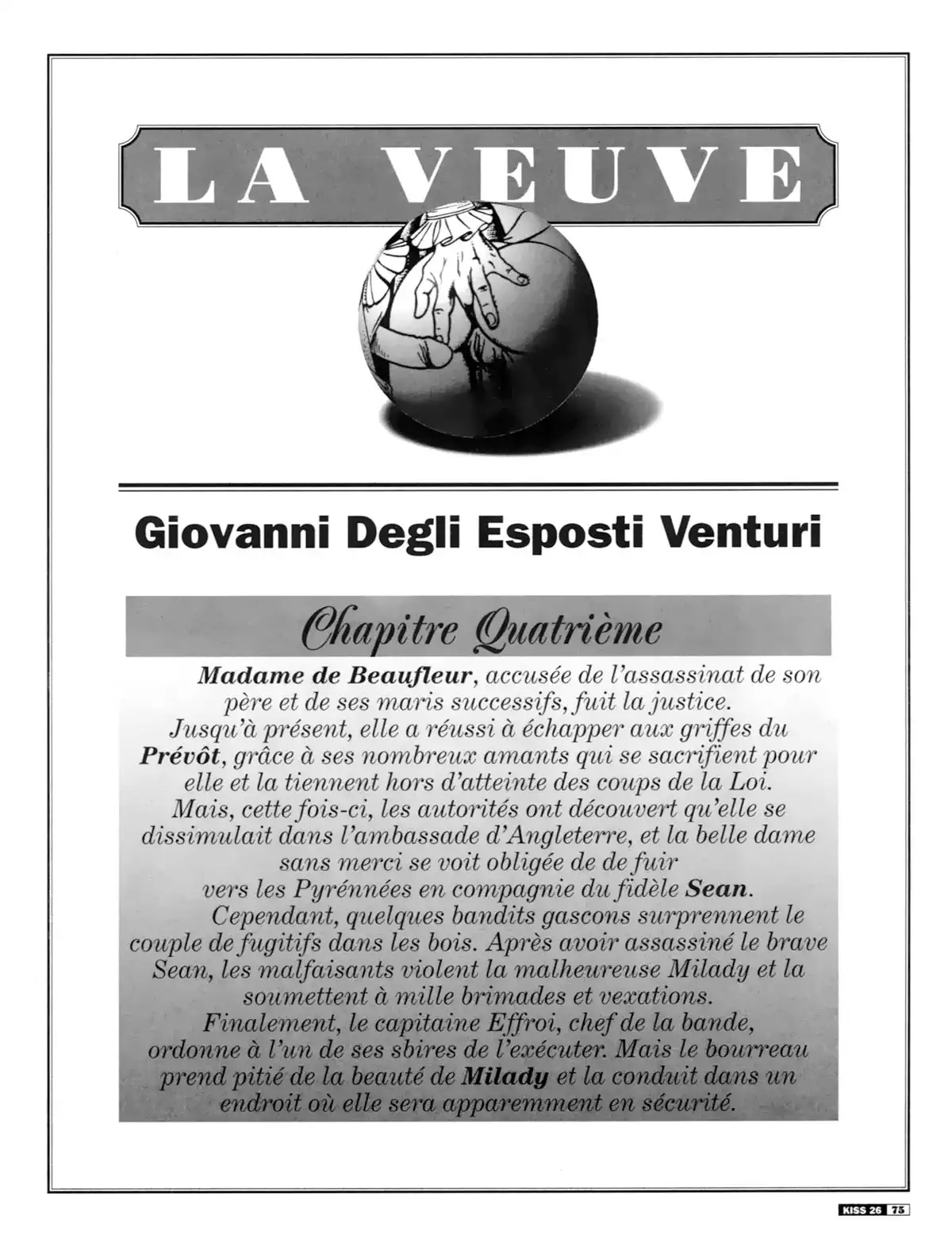 LA VEUVE

Giovanni Degli Esposti Venturi

Chapitre Quatrième

Madame de Beaufleur, accusée de l'assassinat de son père et de ses maris successifs, fuit la justice. Jusqu'à présent, elle a réussi à échapper aux griffes du Prévôt, grâce à ses nombreux amants qui se sacrifient pour elle et la tiennent hors d'atteinte des coups de la Loi. Mais, cette fois-ci, les autorités ont découvert qu'elle se dissimulait dans l'ambassade d'Angleterre, et la belle dame sans merci se voit obligée de de fuir vers les Pyrénnées en compagnie du fidèle Sean.

Cependant, quelques bandits gascons surprennent le couple de fugitifs dans les bois. Après avoir assassiné le brave Sean, les malfaisants violent la malheureuse Milady et la soumettent à mille brimades et vexations. Finalement, le capitaine Effroi, chef de la bande, ordonne à l'un de ses sbires de l'exécuter. Mais le bourreau prend pitié de la beauté de Milady et la conduit dans un endroit où elle sera apparemment en sécurité.

KISS 26 75